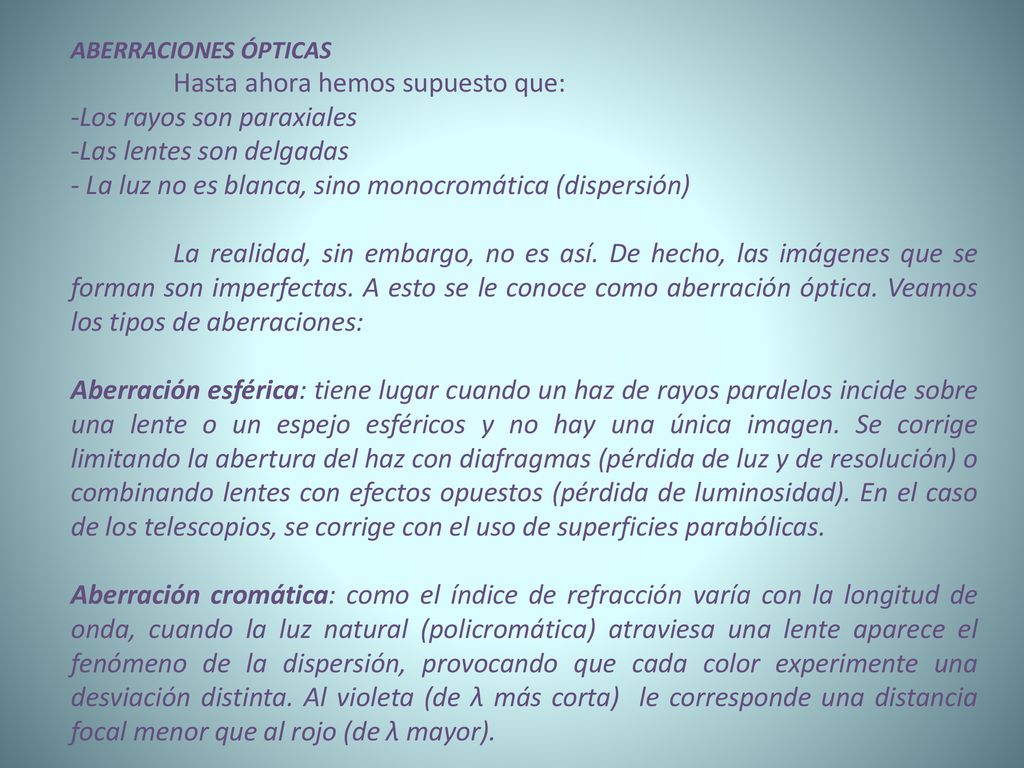 ABERRACIONES ÓPTICAS

Hasta ahora hemos supuesto que:
-Los rayos son paraxiales
-Las lentes son delgadas
- La luz no es blanca, sino monocromática (dispersión)

La realidad, sin embargo, no es así. De hecho, las imágenes que se forman son imperfectas. A esto se le conoce como aberración óptica. Veamos los tipos de aberraciones:

Aberración esférica: tiene lugar cuando un haz de rayos paralelos incide sobre una lente o un espejo esféricos y no hay una única imagen. Se corrige limitando la abertura del haz con diafragmas (pérdida de luz y de resolución) o combinando lentes con efectos opuestos (pérdida de luminosidad). En el caso de los telescopios, se corrige con el uso de superficies parabólicas.

Aberración cromática: como el índice de refracción varía con la longitud de onda, cuando la luz natural (policromática) atraviesa una lente aparece el fenómeno de la dispersión, provocando que cada color experimente una desviación distinta. Al violeta (de λ más corta) le corresponde una distancia focal menor que al rojo (de λ mayor).